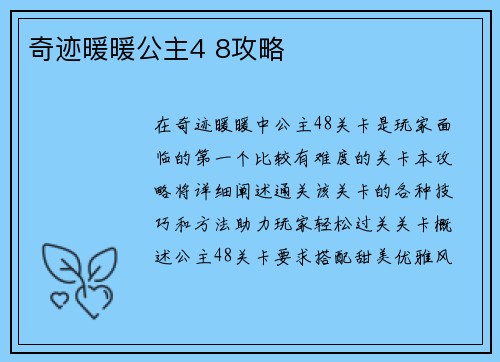 奇迹暖暖公主4 8攻略

在奇迹暖暖中公主48关卡是玩家面临的第一个比较有难度的关卡本攻略将详细阐述通关该关卡的各种技巧和方法助力玩家轻松过关关卡概述公主48关卡要求搭配甜美优雅风